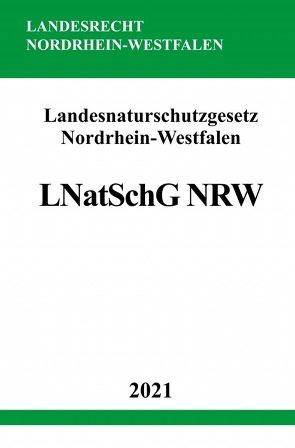 LANDESRECHT
NORDRHEIN-WESTFALEN

Landesnaturschutzgesetz
Nordrhein-Westfalen

LNatSchG NRW

2021